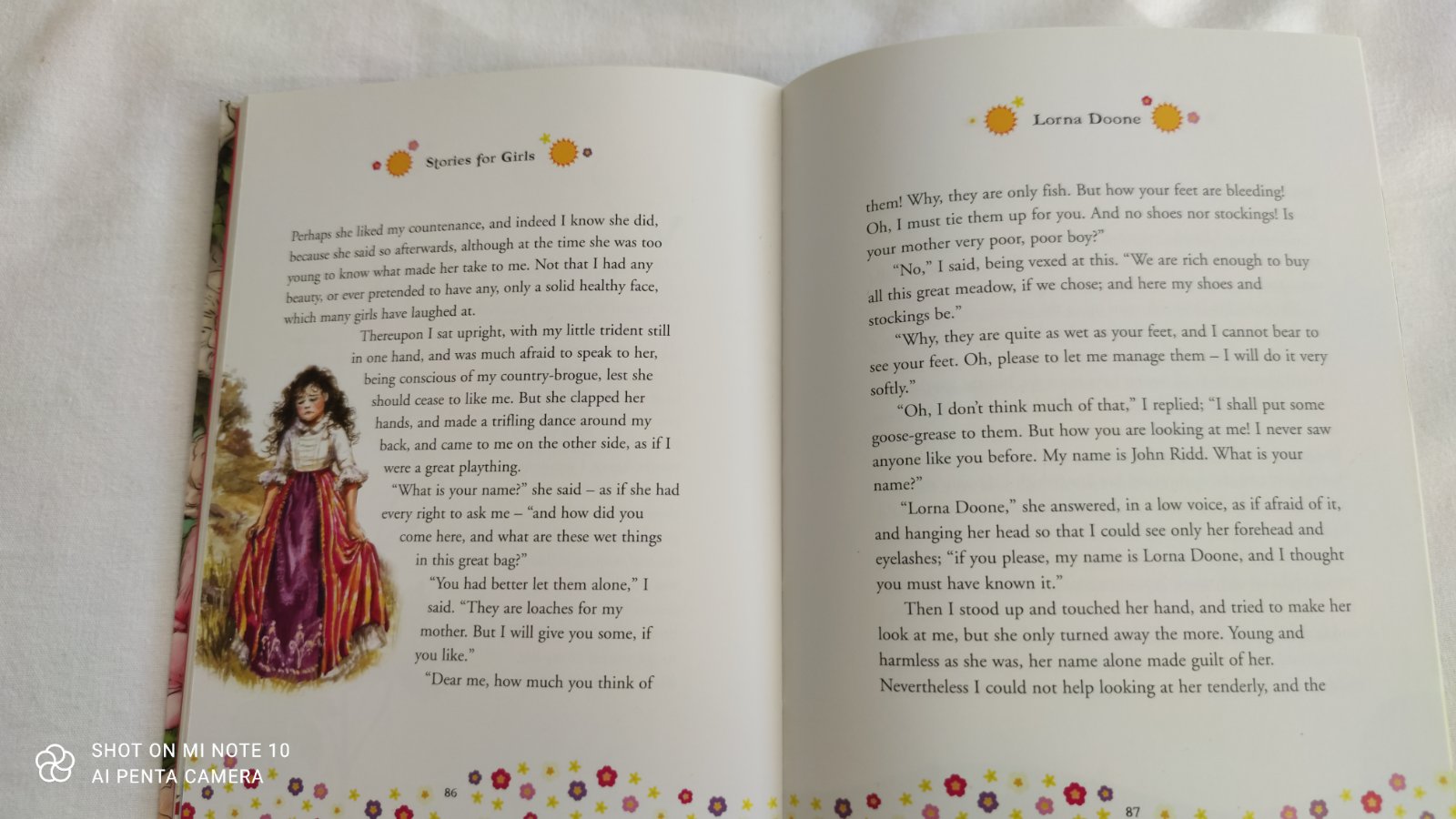 Stories for Girls

Perhaps she liked my countenance, and indeed I know she did, because she said so afterwards, although at the time she was too young to know what made her take to me. Not that I had any beauty, or ever pretended to have any, only a solid healthy face, which many girls have laughed at.

Thereupon I sat upright, with my little trident still in one hand, and was much afraid to speak to her, being conscious of my country-brogue, lest she should cease to like me. But she clapped her hands, and made a trifling dance around my back, and came to me on the other side, as if I were a great plaything.

"What is your name?" she said – as if she had every right to ask me – "and how did you come here, and what are these wet things in this great bag?"

"You had better let them alone," I said. "They are loaches for my mother. But I will give you some, if you like."

"Dear me, how much you think of

86

Lorna Doone

them! Why, they are only fish. But how your feet are bleeding! Oh, I must tie them up for you. And no shoes nor stockings! Is your mother very poor, poor boy?"

"No," I said, being vexed at this. "We are rich enough to buy all this great meadow, if we chose; and here my shoes and stockings be."

"Why, they are quite as wet as your feet, and I cannot bear to see your feet. Oh, please to let me manage them – I will do it very softly."

"Oh, I don't think much of that," I replied; "I shall put some goose-grease to them. But how you are looking at me! I never saw anyone like you before. My name is John Ridd. What is your name?"

"Lorna Doone," she answered, in a low voice, as if afraid of it, and hanging her head so that I could see only her forehead and eyelashes; "if you please, my name is Lorna Doone, and I thought you must have known it."

Then I stood up and touched her hand, and tried to make her look at me, but she only turned away the more. Young and harmless as she was, her name alone made guilt of her. Nevertheless I could not help looking at her tenderly, and the

87

SHOT ON MI NOTE 10
AI PENTA CAMERA